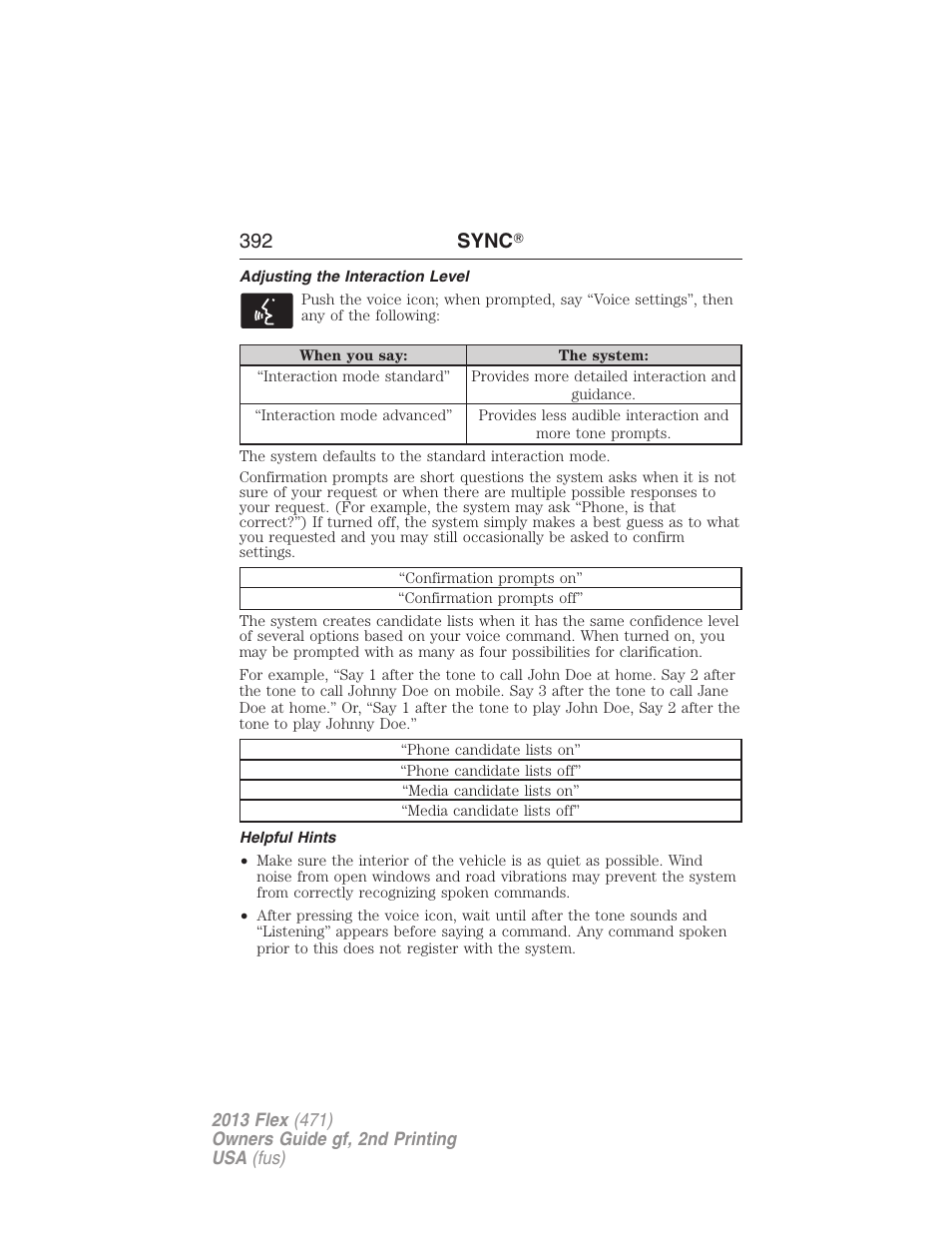 392 SYNC®

Adjusting the Interaction Level

Push the voice icon; when prompted, say “Voice settings", then any of the following:

| When you say: | The system: |
|---|---|
| “Interaction mode standard" | Provides more detailed interaction and guidance. |
| “Interaction mode advanced” | Provides less audible interaction and more tone prompts. |

The system defaults to the standard interaction mode.

Confirmation prompts are short questions the system asks when it is not sure of your request or when there are multiple possible responses to your request. (For example, the system may ask “Phone, is that correct?”) If turned off, the system simply makes a best guess as to what you requested and you may still occasionally be asked to confirm settings.

| “Confirmation prompts on” |
|---|
| “Confirmation prompts off” |

The system creates candidate lists when it has the same confidence level of several options based on your voice command. When turned on, you may be prompted with as many as four possibilities for clarification.

For example, “Say 1 after the tone to call John Doe at home. Say 2 after the tone to call Johnny Doe on mobile. Say 3 after the tone to call Jane Doe at home.” Or, “Say 1 after the tone to play John Doe, Say 2 after the tone to play Johnny Doe.”

| “Phone candidate lists on” |
|---|
| “Phone candidate lists off” |
| “Media candidate lists on” |
| “Media candidate lists off” |

Helpful Hints

• Make sure the interior of the vehicle is as quiet as possible. Wind noise from open windows and road vibrations may prevent the system from correctly recognizing spoken commands.

• After pressing the voice icon, wait until after the tone sounds and “Listening” appears before saying a command. Any command spoken prior to this does not register with the system.

2013 Flex (471)
Owners Guide gf, 2nd Printing
USA (fus)